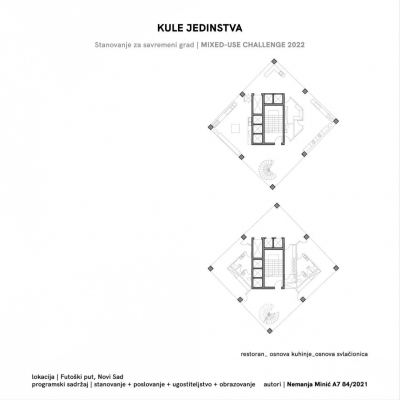 KULE JEDINSTVA

Stanovanje za savremeni grad | MIXED-USE CHALLENGE 2022

restoran_ osnova kuhinje_osnova svlačionica

lokacija | Futoški put, Novi Sad
programski sadržaj | stanovanje + poslovanje + ugostiteljstvo + obrazovanje autori | Nemanja Minić A7 84/2021